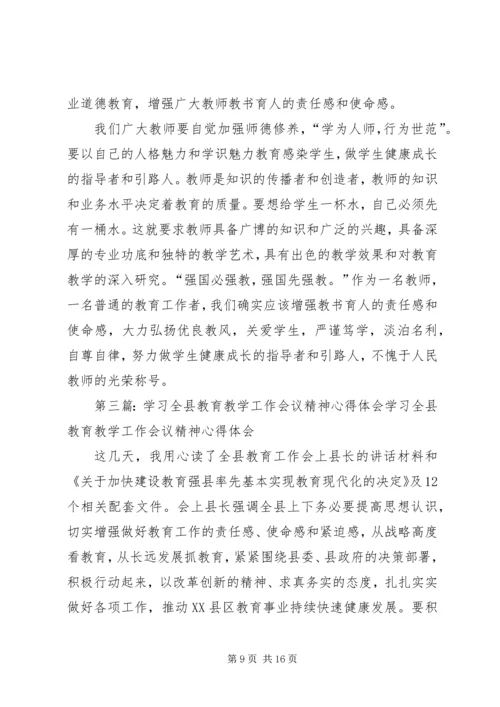 业道德教育，增强广大教师教书育人的责任感和使命感。

我们广大教师要自觉加强师德修养，“学为人师，行为世范”。要以自己的人格魅力和学识魅力教育感染学生，做学生健康成长的指导者和引路人。教师是知识的传播者和创造者，教师的知识和业务水平决定着教育的质量。要想给学生一杯水，自己必须先有一桶水。这就要求教师具备广博的知识和广泛的兴趣，具备深厚的专业功底和独特的教学艺术，具有出色的教学效果和对教育教学的深入研究。“强国必强教，强国先强教。”作为一名教师，一名普通的教育工作者，我们确实应该增强教书育人的责任感和使命感，大力弘扬优良教风，关爱学生，严谨笃学，淡泊名利，自尊自律，努力做学生健康成长的指导者和引路人，不愧于人民教师的光荣称号。

第三篇：学习全县教育教学工作会议精神心得体会学习全县教育教学工作会议精神心得体会

这几天，我用心读了全县教育工作会上县长的讲话材料和《关于加快建设教育强县率先基本实现教育现代化的决定》及12个相关配套文件。会上县长强调全县上下务必要提高思想认识，切实增强做好教育工作的责任感、使命感和紧迫感，从战略高度看教育，从长远发展抓教育，紧紧围绕县委、县政府的决策部署，积极行动起来，以改革创新的精神、求真务实的态度，扎扎实实做好各项工作，推动XX县区教育事业持续快速健康发展。要积

第9页 共16页